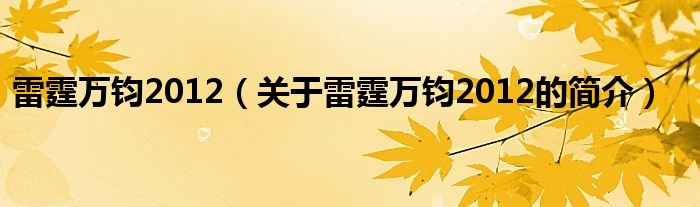 雷霆万钧2012（关于雷霆万钧2012的简介）